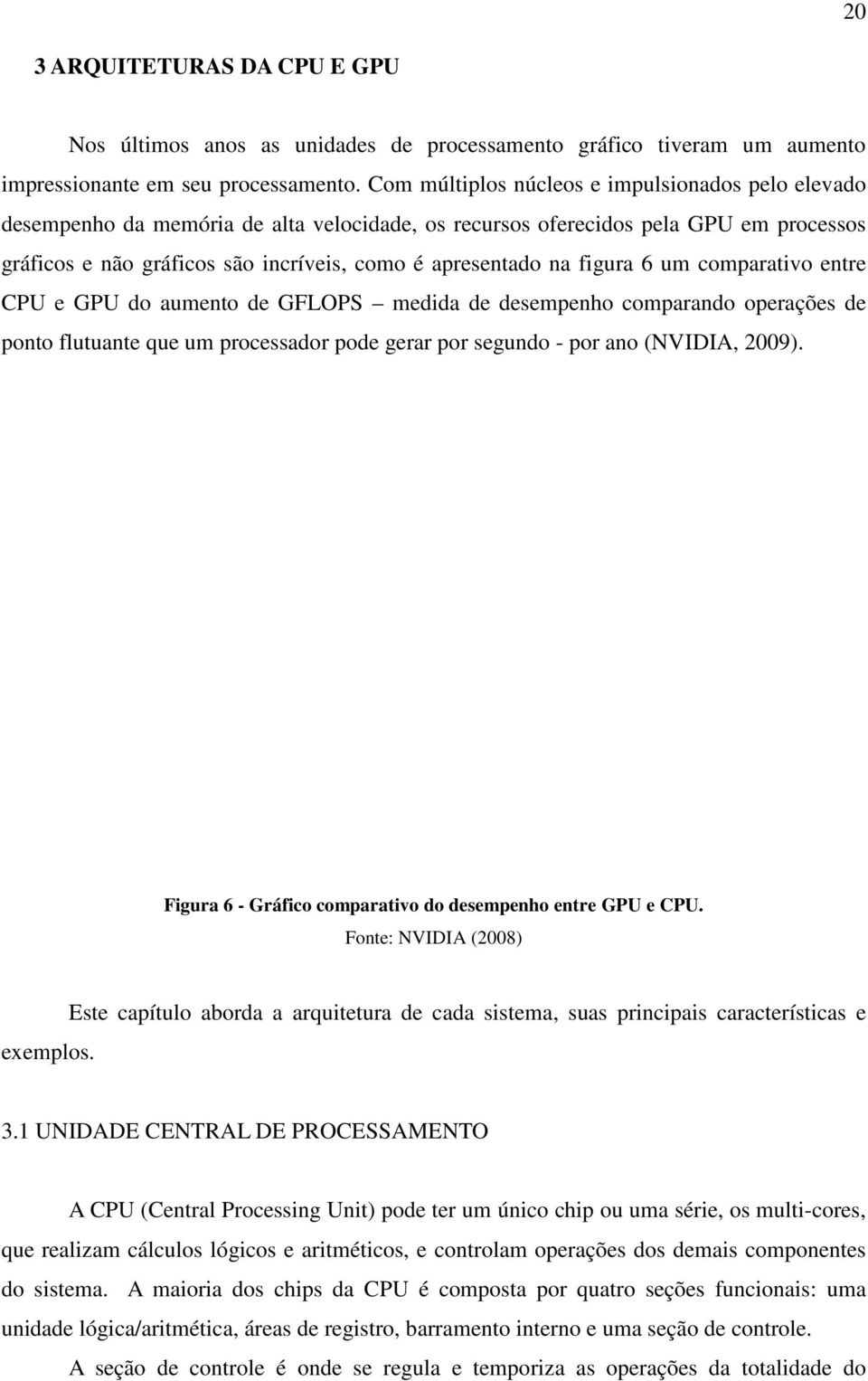 20

3 ARQUITETURAS DA CPU E GPU

Nos últimos anos as unidades de processamento gráfico tiveram um aumento impressionante em seu processamento. Com múltiplos núcleos e impulsionados pelo elevado desempenho da memória de alta velocidade, os recursos oferecidos pela GPU em processos gráficos e não gráficos são incríveis, como é apresentado na figura 6 um comparativo entre CPU e GPU do aumento de GFLOPS – medida de desempenho comparando operações de ponto flutuante que um processador pode gerar por segundo - por ano (NVIDIA, 2009).

Figura 6 - Gráfico comparativo do desempenho entre GPU e CPU.
Fonte: NVIDIA (2008)

Este capítulo aborda a arquitetura de cada sistema, suas principais características e exemplos.

3.1 UNIDADE CENTRAL DE PROCESSAMENTO

A CPU (Central Processing Unit) pode ter um único chip ou uma série, os multi-cores, que realizam cálculos lógicos e aritméticos, e controlam operações dos demais componentes do sistema. A maioria dos chips da CPU é composta por quatro seções funcionais: uma unidade lógica/aritmética, áreas de registro, barramento interno e uma seção de controle.

A seção de controle é onde se regula e temporiza as operações da totalidade do